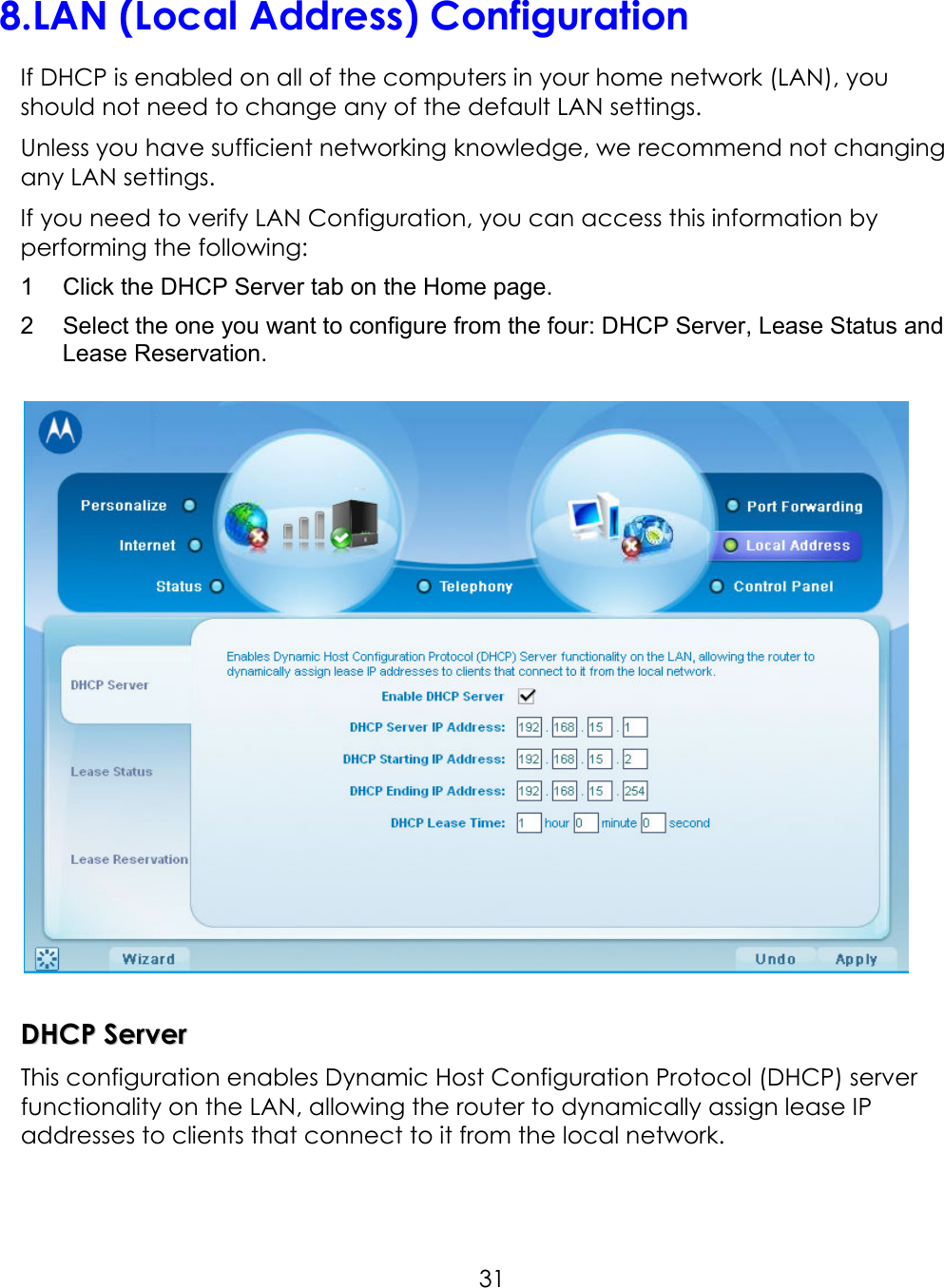 8.LAN (Local Address) Configuration

If DHCP is enabled on all of the computers in your home network (LAN), you should not need to change any of the default LAN settings.

Unless you have sufficient networking knowledge, we recommend not changing any LAN settings.

If you need to verify LAN Configuration, you can access this information by performing the following:

1 Click the DHCP Server tab on the Home page.

2 Select the one you want to configure from the four: DHCP Server, Lease Status and Lease Reservation.

Personalize
Internet
Status
Telephony
Port Forwarding
Local Address
Control Panel

DHCP Server
Lease Status
Lease Reservation

Enables Dynamic Host Configuration Protocol (DHCP) Server functionality on the LAN, allowing the router to dynamically assign lease IP addresses to clients that connect to it from the local network.

Enable DHCP Server
DHCP Server IP Address: 192 . 168 . 15 . 1
DHCP Starting IP Address: 192 . 168 . 15 . 2
DHCP Ending IP Address: 192 . 168 . 15 . 254
DHCP Lease Time: 1 hour 0 minute 0 second

Wizard
Undo
Apply

DHCP Server

This configuration enables Dynamic Host Configuration Protocol (DHCP) server functionality on the LAN, allowing the router to dynamically assign lease IP addresses to clients that connect to it from the local network.

31